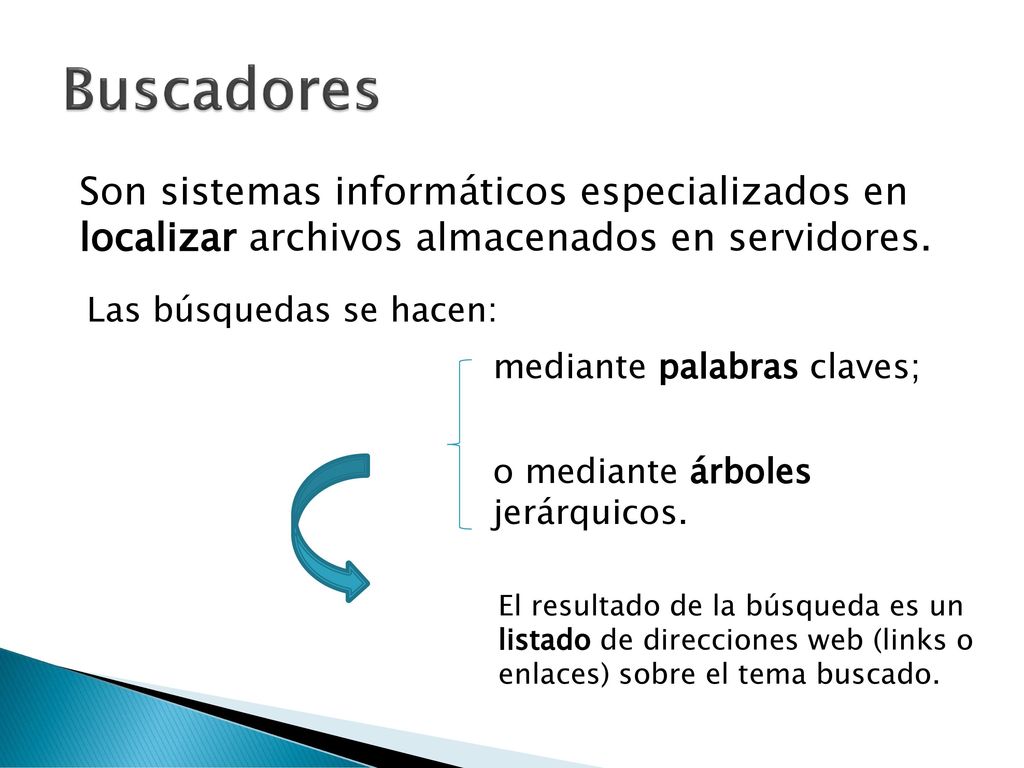 Buscadores

Son sistemas informáticos especializados en localizar archivos almacenados en servidores.

Las búsquedas se hacen:

mediante palabras claves;

o mediante árboles jerárquicos.

El resultado de la búsqueda es un listado de direcciones web (links o enlaces) sobre el tema buscado.